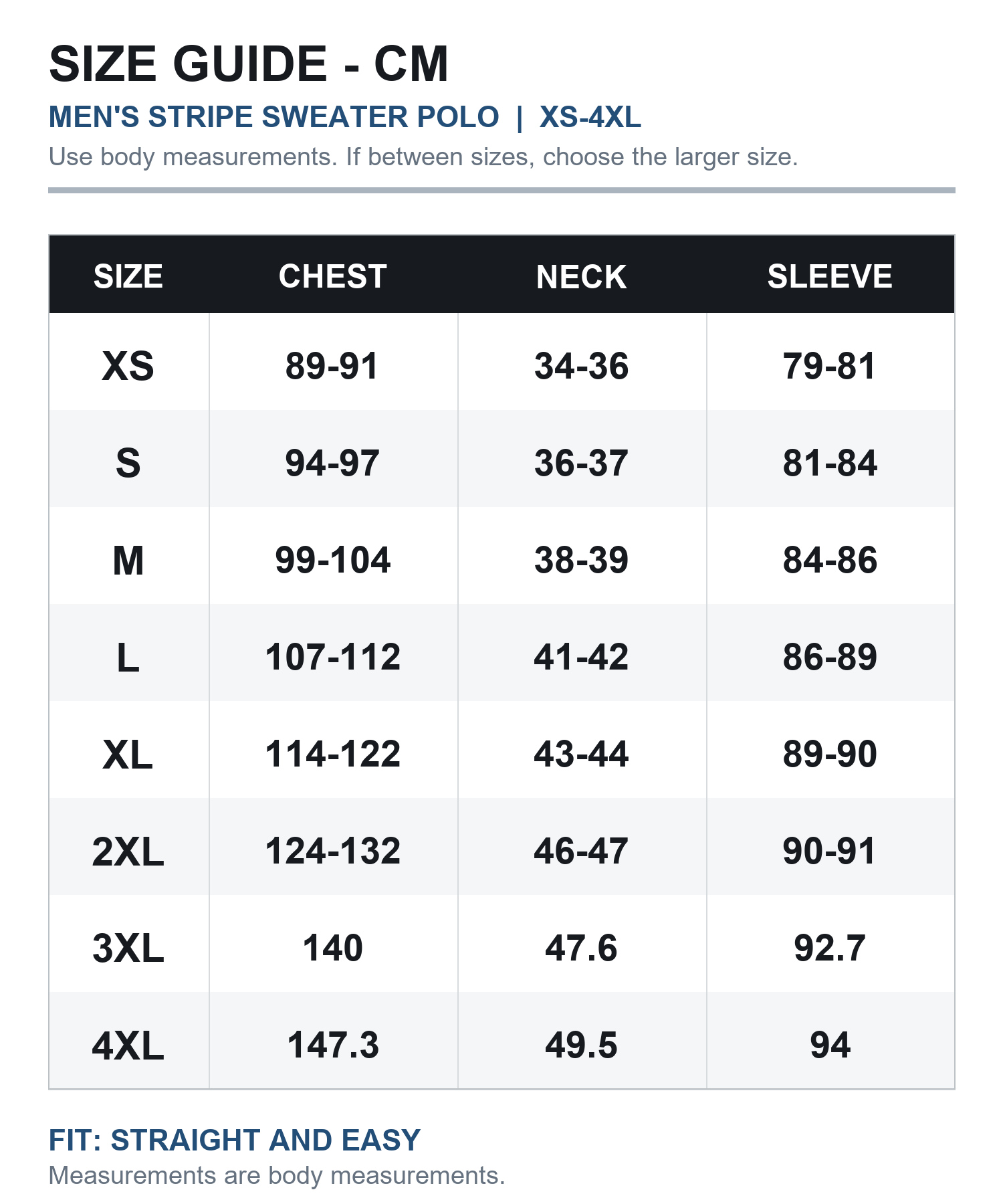 SIZE GUIDE - CM

MEN'S STRIPE SWEATER POLO | XS-4XL

Use body measurements. If between sizes, choose the larger size.

| SIZE | CHEST | NECK | SLEEVE |
|---|---|---|---|
| XS | 89-91 | 34-36 | 79-81 |
| S | 94-97 | 36-37 | 81-84 |
| M | 99-104 | 38-39 | 84-86 |
| L | 107-112 | 41-42 | 86-89 |
| XL | 114-122 | 43-44 | 89-90 |
| 2XL | 124-132 | 46-47 | 90-91 |
| 3XL | 140 | 47.6 | 92.7 |
| 4XL | 147.3 | 49.5 | 94 |

FIT: STRAIGHT AND EASY

Measurements are body measurements.